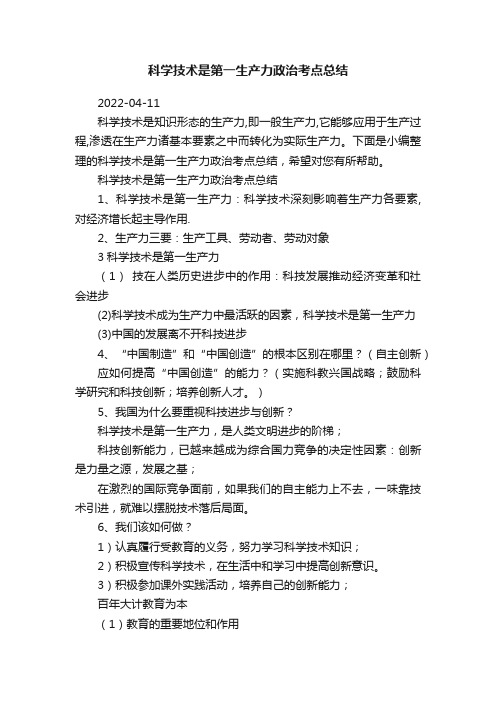 科学技术是第一生产力政治考点总结

2022-04-11

科学技术是知识形态的生产力,即一般生产力,它能够应用于生产过程,渗透在生产力诸基本要素之中而转化为实际生产力。下面是小编整理的科学技术是第一生产力政治考点总结，希望对您有所帮助。

科学技术是第一生产力政治考点总结

1、科学技术是第一生产力：科学技术深刻影响着生产力各要素,对经济增长起主导作用.

2、生产力三要：生产工具、劳动者、劳动对象

3 科学技术是第一生产力

（1） 技在人类历史进步中的作用：科技发展推动经济变革和社会进步

(2)科学技术成为生产力中最活跃的因素，科学技术是第一生产力

(3)中国的发展离不开科技进步

4、“中国制造”和“中国创造”的根本区别在哪里？（自主创新）

应如何提高“中国创造”的能力？（实施科教兴国战略；鼓励科学研究和科技创新；培养创新人才。）

5、我国为什么要重视科技进步与创新？

科学技术是第一生产力，是人类文明进步的阶梯；

科技创新能力，已越来越成为综合国力竞争的决定性因素：创新是力量之源，发展之基；

在激烈的国际竞争面前，如果我们的自主能力上不去，一味靠技术引进，就难以摆脱技术落后局面。

6、我们该如何做？

1）认真履行受教育的义务，努力学习科学技术知识；

2）积极宣传科学技术，在生活中和学习中提高创新意识。

3）积极参加课外实践活动，培养自己的创新能力；

百年大计教育为本

（1）教育的重要地位和作用